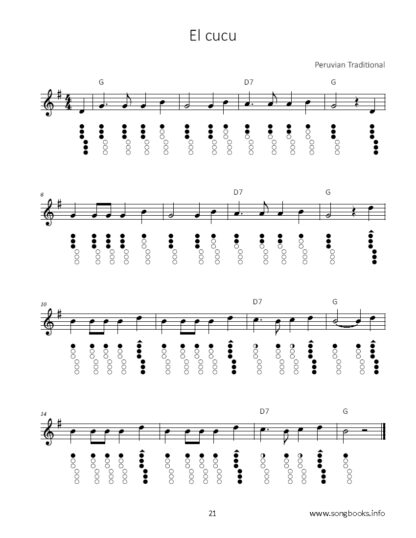 El cucu

Peruvian Traditional

G D7 G

6

D7 G

10

D7 G

14

D7 G

21

www.songbooks.info